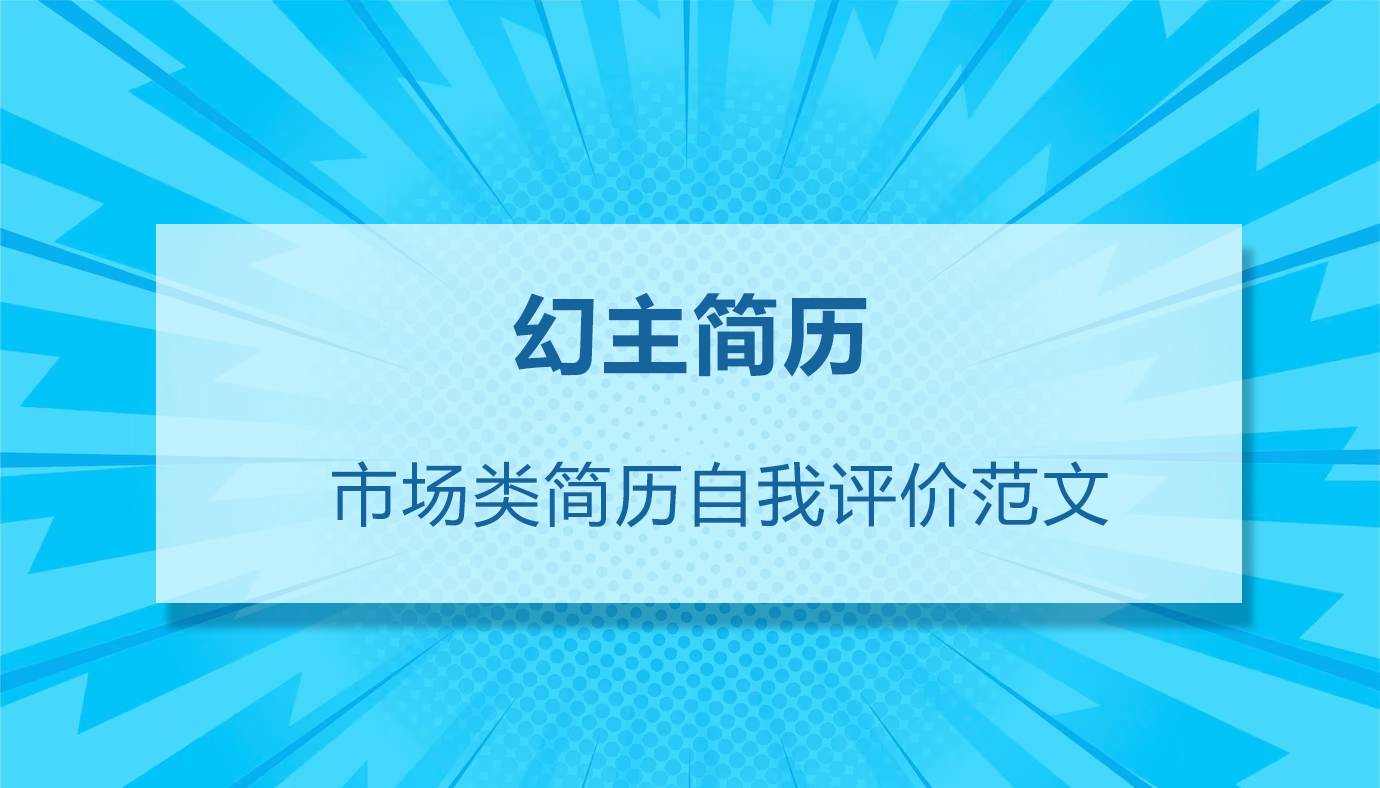 幻主简历

市场类简历自我评价范文